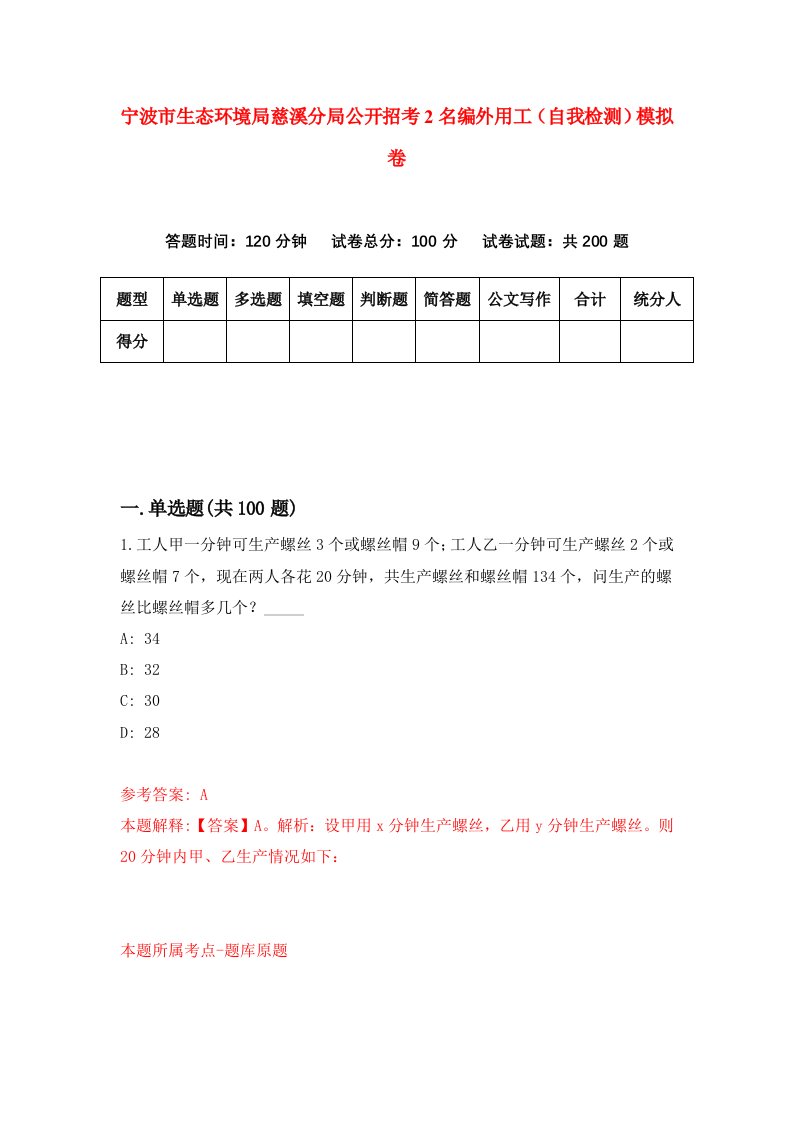 宁波市生态环境局慈溪分局公开招考2名编外用工（自我检测）模拟卷

答题时间：120分钟　试卷总分：100分　试卷试题：共200题

| 题型 | 单选题 | 多选题 | 填空题 | 判断题 | 简答题 | 公文写作 | 合计 | 统分人 |
|---|---|---|---|---|---|---|---|---|
| 得分 | | | | | | | | |

一.单选题(共100题)

1.工人甲一分钟可生产螺丝3个或螺丝帽9个;工人乙一分钟可生产螺丝2个或螺丝帽7个，现在两人各花20分钟，共生产螺丝和螺丝帽134个，问生产的螺丝比螺丝帽多几个？_____

A: 34

B: 32

C: 30

D: 28

参考答案: A

本题解释:【答案】A。解析：设甲用x分钟生产螺丝，乙用y分钟生产螺丝。则20分钟内甲、乙生产情况如下：

本题所属考点-题库原题